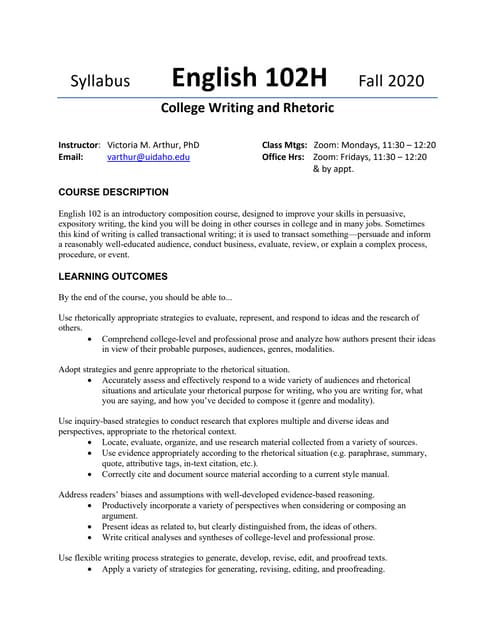 Syllabus English 102H Fall 2020

College Writing and Rhetoric

Instructor: Victoria M. Arthur, PhD
Email: varthur@uidaho.edu

Class Mtgs: Zoom: Mondays, 11:30 – 12:20
Office Hrs: Zoom: Fridays, 11:30 – 12:20 & by appt.

COURSE DESCRIPTION

English 102 is an introductory composition course, designed to improve your skills in persuasive, expository writing, the kind you will be doing in other courses in college and in many jobs. Sometimes this kind of writing is called transactional writing; it is used to transact something—persuade and inform a reasonably well-educated audience, conduct business, evaluate, review, or explain a complex process, procedure, or event.

LEARNING OUTCOMES

By the end of the course, you should be able to...

Use rhetorically appropriate strategies to evaluate, represent, and respond to ideas and the research of others.
• Comprehend college-level and professional prose and analyze how authors present their ideas in view of their probable purposes, audiences, genres, modalities.

Adopt strategies and genre appropriate to the rhetorical situation.
• Accurately assess and effectively respond to a wide variety of audiences and rhetorical situations and articulate your rhetorical purpose for writing, who you are writing for, what you are saying, and how you've decided to compose it (genre and modality).

Use inquiry-based strategies to conduct research that explores multiple and diverse ideas and perspectives, appropriate to the rhetorical context.
• Locate, evaluate, organize, and use research material collected from a variety of sources.
• Use evidence appropriately according to the rhetorical situation (e.g. paraphrase, summary, quote, attributive tags, in-text citation, etc.).
• Correctly cite and document source material according to a current style manual.

Address readers' biases and assumptions with well-developed evidence-based reasoning.
• Productively incorporate a variety of perspectives when considering or composing an argument.
• Present ideas as related to, but clearly distinguished from, the ideas of others.
• Write critical analyses and syntheses of college-level and professional prose.

Use flexible writing process strategies to generate, develop, revise, edit, and proofread texts.
• Apply a variety of strategies for generating, revising, editing, and proofreading.